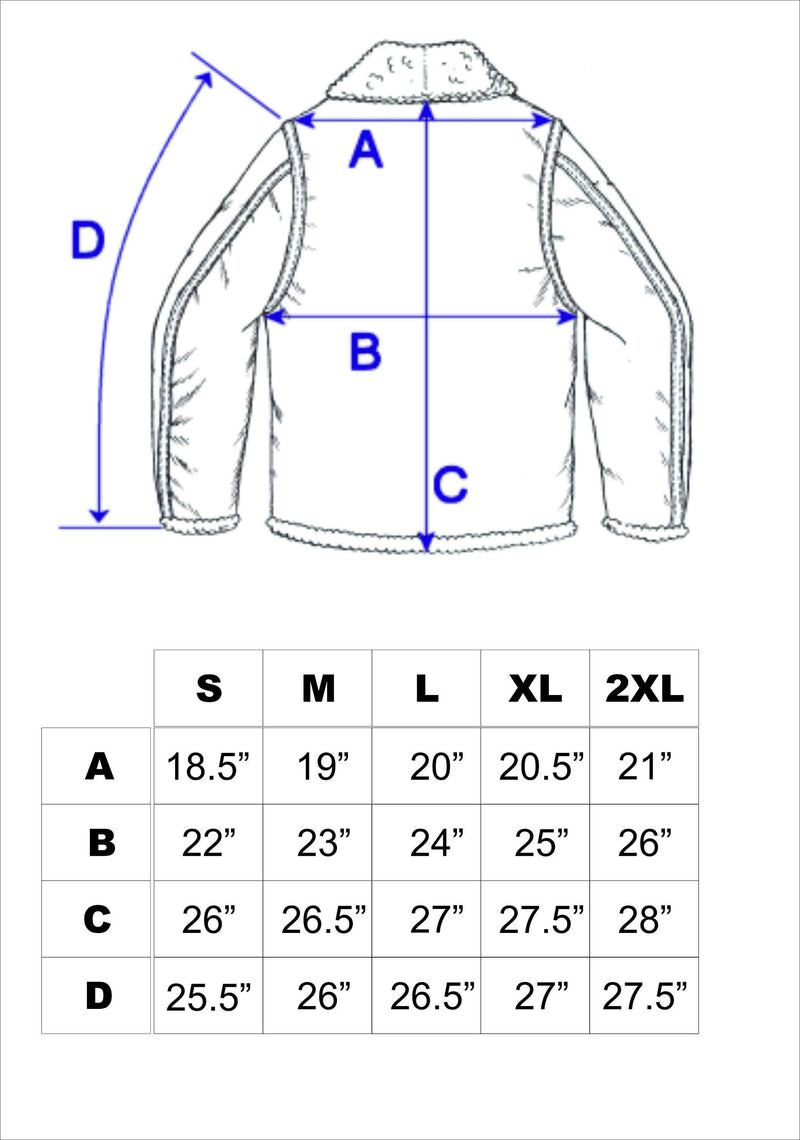 D

A

B

C

| | S | M | L | XL | 2XL |
|---|---|---|---|---|---|
| A | 18.5” | 19” | 20” | 20.5” | 21” |
| B | 22” | 23” | 24” | 25” | 26” |
| C | 26” | 26.5” | 27” | 27.5” | 28” |
| D | 25.5” | 26” | 26.5” | 27” | 27.5” |